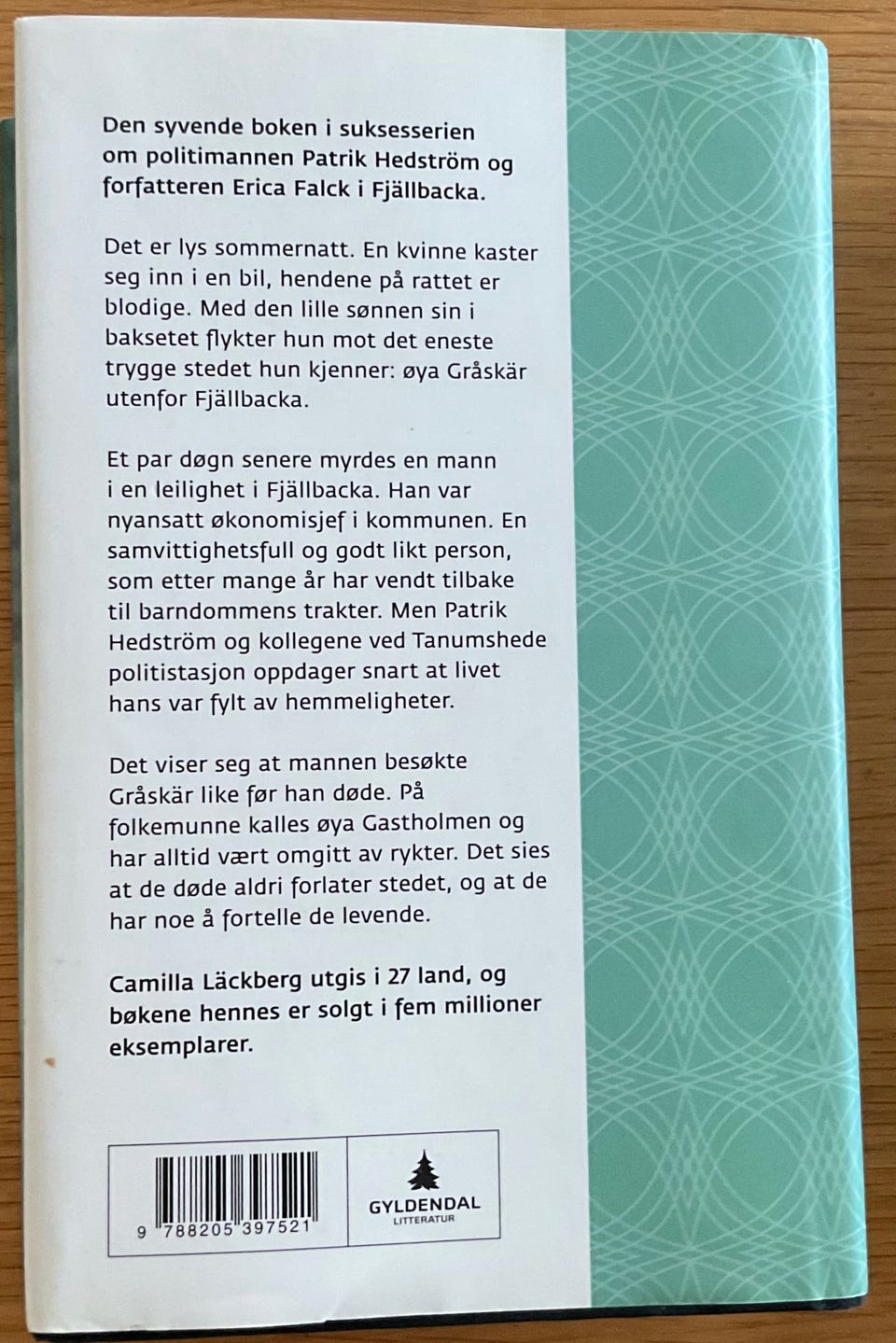 Den syvende boken i suksesserien om politimannen Patrik Hedström og forfatteren Erica Falck i Fjällbacka.

Det er lys sommernatt. En kvinne kaster seg inn i en bil, hendene på rattet er blodige. Med den lille sønnen sin i baksetet flykter hun mot det eneste trygge stedet hun kjenner: øya Gråskär utenfor Fjällbacka.

Et par døgn senere myrdes en mann i en leilighet i Fjällbacka. Han var nyansatt økonomisjef i kommunen. En samvittighetsfull og godt likt person, som etter mange år har vendt tilbake til barndommens trakter. Men Patrik Hedström og kollegene ved Tanumshede politistasjon oppdager snart at livet hans var fylt av hemmeligheter.

Det viser seg at mannen besøkte Gråskär like før han døde. På folkemunne kalles øya Gastholmen og har alltid vært omgitt av rykter. Det sies at de døde aldri forlater stedet, og at de har noe å fortelle de levende.

Camilla Läckberg utgis i 27 land, og bøkene hennes er solgt i fem millioner eksemplarer.

9 788205 397521

GYLDENDAL
LITTERATUR